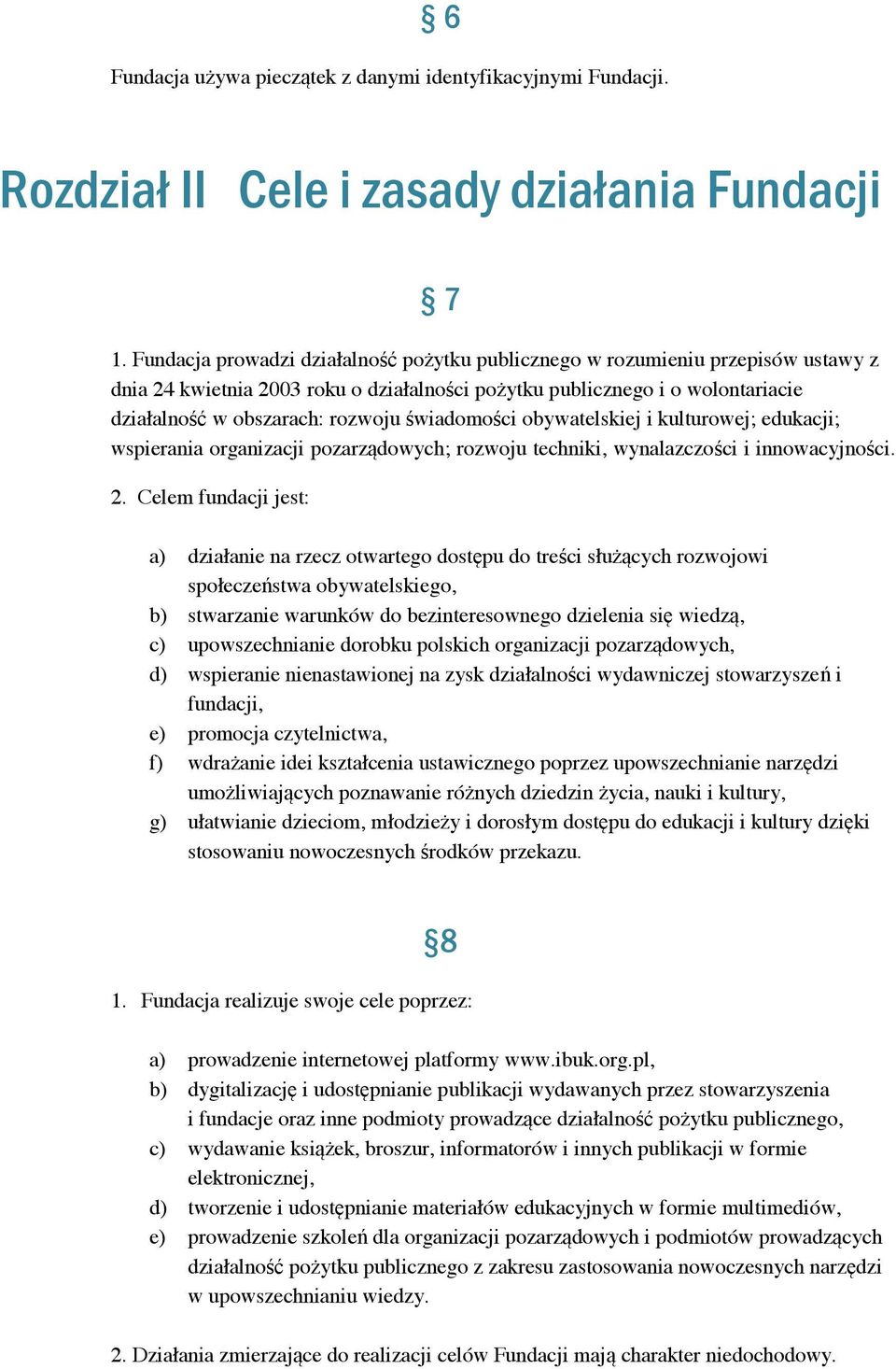 § 6

Fundacja używa pieczątek z danymi identyfikacyjnymi Fundacji.

Rozdział II Cele i zasady działania Fundacji

§ 7

1. Fundacja prowadzi działalność pożytku publicznego w rozumieniu przepisów ustawy z dnia 24 kwietnia 2003 roku o działalności pożytku publicznego i o wolontariacie działalność w obszarach: rozwoju świadomości obywatelskiej i kulturowej; edukacji; wspierania organizacji pozarządowych; rozwoju techniki, wynalazczości i innowacyjności.

2. Celem fundacji jest:

a) działanie na rzecz otwartego dostępu do treści służących rozwojowi społeczeństwa obywatelskiego,
b) stwarzanie warunków do bezinteresownego dzielenia się wiedzą,
c) upowszechnianie dorobku polskich organizacji pozarządowych,
d) wspieranie nienastawionej na zysk działalności wydawniczej stowarzyszeń i fundacji,
e) promocja czytelnictwa,
f) wdrażanie idei kształcenia ustawicznego poprzez upowszechnianie narzędzi umożliwiających poznawanie różnych dziedzin życia, nauki i kultury,
g) ułatwianie dzieciom, młodzieży i dorosłym dostępu do edukacji i kultury dzięki stosowaniu nowoczesnych środków przekazu.

§8

1. Fundacja realizuje swoje cele poprzez:

a) prowadzenie internetowej platformy www.ibuk.org.pl,
b) dygitalizację i udostępnianie publikacji wydawanych przez stowarzyszenia i fundacje oraz inne podmioty prowadzące działalność pożytku publicznego,
c) wydawanie książek, broszur, informatorów i innych publikacji w formie elektronicznej,
d) tworzenie i udostępnianie materiałów edukacyjnych w formie multimediów,
e) prowadzenie szkoleń dla organizacji pozarządowych i podmiotów prowadzących działalność pożytku publicznego z zakresu zastosowania nowoczesnych narzędzi w upowszechnianiu wiedzy.

2. Działania zmierzające do realizacji celów Fundacji mają charakter niedochodowy.